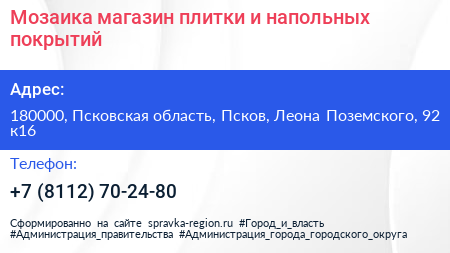 Мозаика магазин плитки и напольных покрытий

Адрес:

180000, Псковская область, Псков, Леона Поземского, 92 к16

Телефон:

+7 (8112) 70-24-80

Сформированно на сайте spravka-region.ru #Город_и_власть #Администрация_правительства #Администрация_города_городского_округа